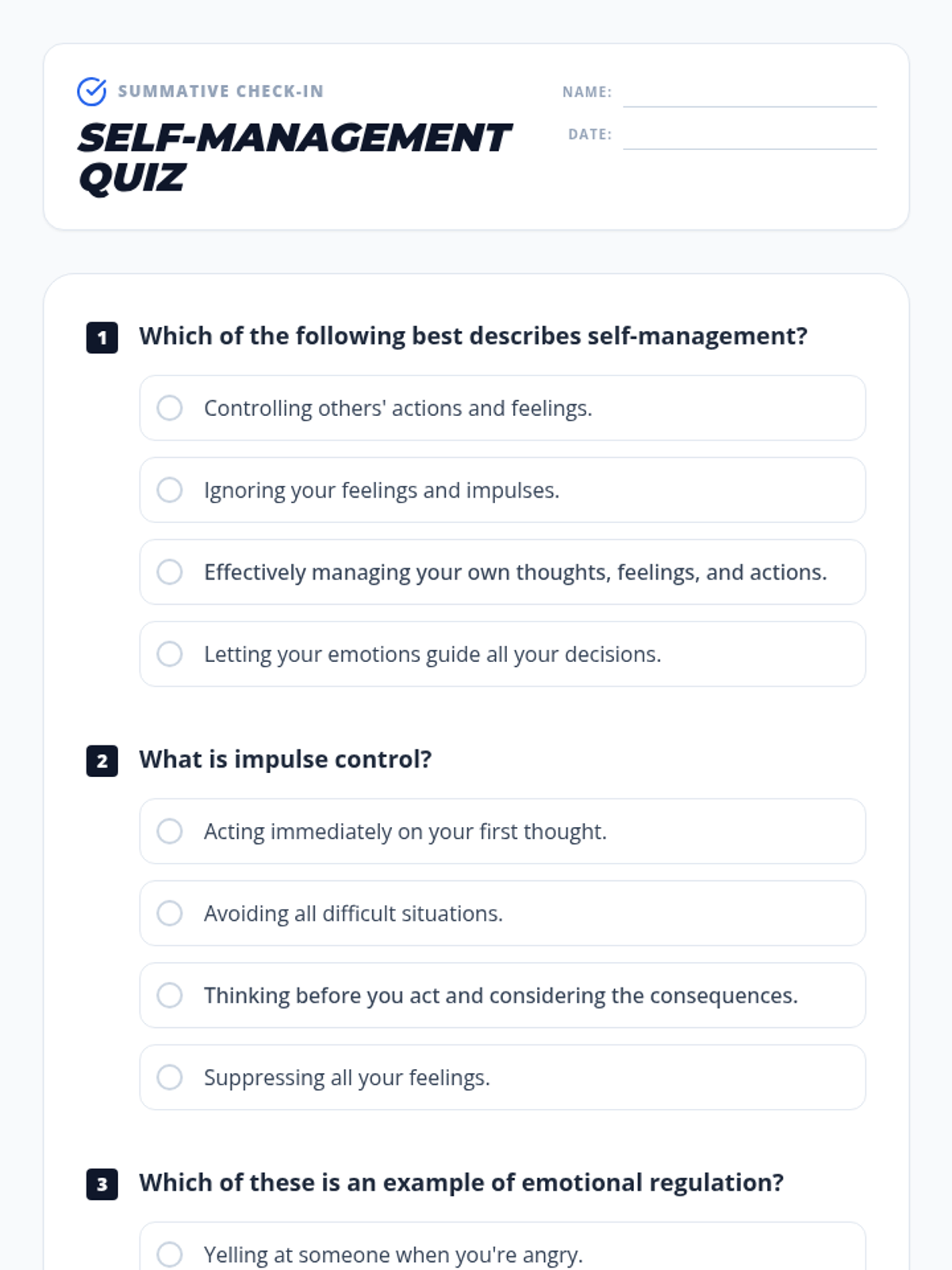 SUMMATIVE CHECK-IN

SELF-MANAGEMENT QUIZ

NAME:

DATE:

1 Which of the following best describes self-management?

Controlling others' actions and feelings.

Ignoring your feelings and impulses.

Effectively managing your own thoughts, feelings, and actions.

Letting your emotions guide all your decisions.

2 What is impulse control?

Acting immediately on your first thought.

Avoiding all difficult situations.

Thinking before you act and considering the consequences.

Suppressing all your feelings.

3 Which of these is an example of emotional regulation?

Yelling at someone when you're angry.